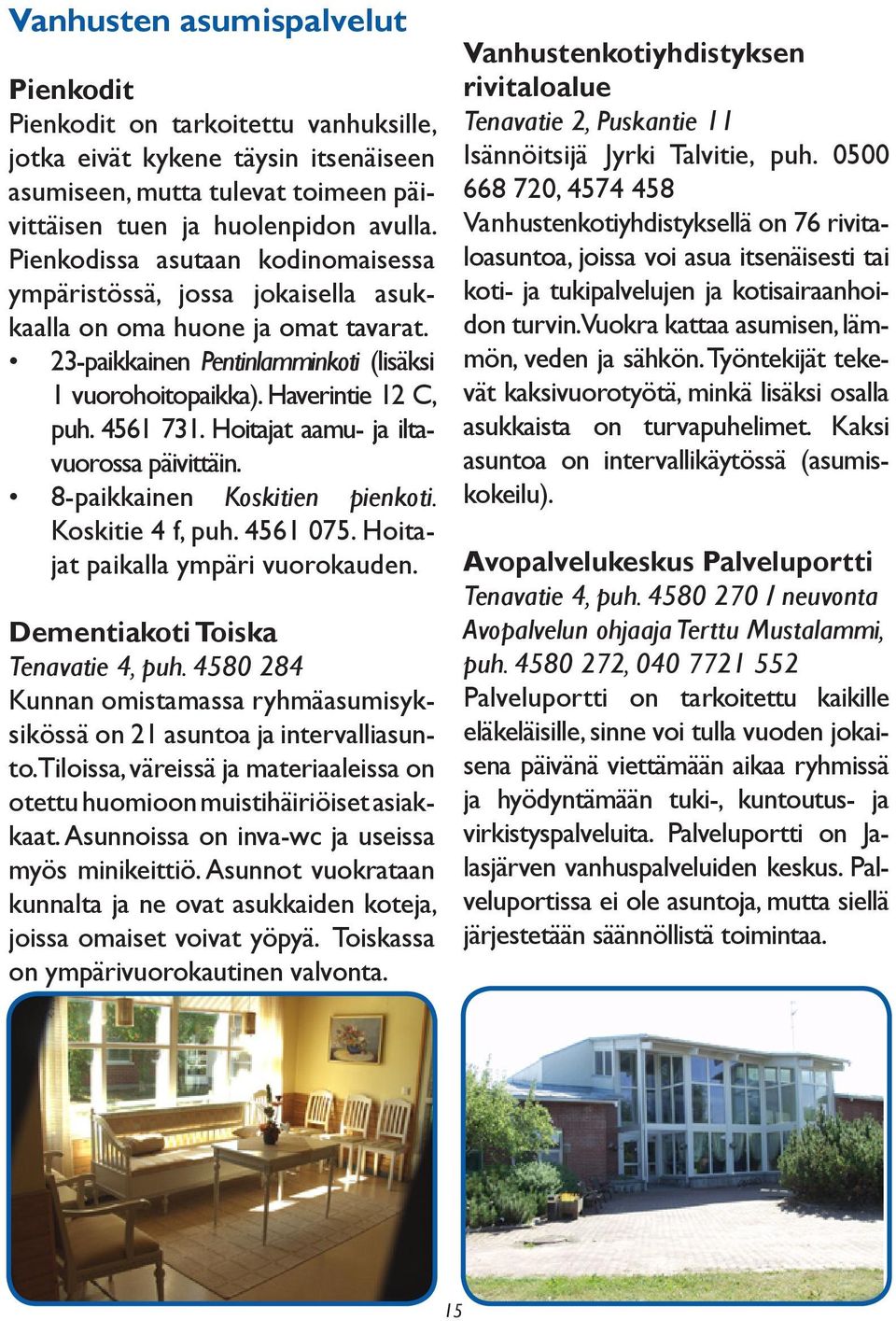 Vanhusten asumispalvelut

Pienkodit
Pienkodit on tarkoitettu vanhuksille, jotka eivät kykene täysin itsenäiseen asumiseen, mutta tulevat toimeen päivittäisen tuen ja huolenpidon avulla. Pienkodissa asutaan kodinomaisessa ympäristössä, jossa jokaisella asukkaalla on oma huone ja omat tavarat.

• 23-paikkainen Pentinlamminkoti (lisäksi 1 vuorohoitopaikka). Haverintie 12 C, puh. 4561 731. Hoitajat aamu- ja iltavuorossa päivittäin.
• 8-paikkainen Koskitien pienkoti. Koskitie 4 f, puh. 4561 075. Hoitajat paikalla ympäri vuorokauden.

Dementiakoti Toiska
Tenavatie 4, puh. 4580 284
Kunnan omistamassa ryhmäasumisyksikössä on 21 asuntoa ja intervalliasunto. Tiloissa, väreissä ja materiaaleissa on otettu huomioon muistihäiriöiset asiakkaat. Asunnoissa on inva-wc ja useissa myös minikeittiö. Asunnot vuokrataan kunnalta ja ne ovat asukkaiden koteja, joissa omaiset voivat yöpyä. Toiskassa on ympärivuorokautinen valvonta.

Vanhustenkotiyhdistyksen rivitaloalue
Tenavatie 2, Puskantie 11
Isännöitsijä Jyrki Talvitie, puh. 0500 668 720, 4574 458
Vanhustenkotiyhdistyksellä on 76 rivitaloasuntoa, joissa voi asua itsenäisesti tai koti- ja tukipalvelujen ja kotisairaanhoidon turvin. Vuokra kattaa asumisen, lämmön, veden ja sähkön. Työntekijät tekevät kaksivuorotyötä, minkä lisäksi osalla asukkaista on turvapuhelimet. Kaksi asuntoa on intervallikäytössä (asumiskokeilu).

Avopalvelukeskus Palveluportti
Tenavatie 4, puh. 4580 270 / neuvonta
Avopalvelun ohjaaja Terttu Mustalammi, puh. 4580 272, 040 7721 552
Palveluportti on tarkoitettu kaikille eläkeläisille, sinne voi tulla vuoden jokaisena päivänä viettämään aikaa ryhmissä ja hyödyntämään tuki-, kuntoutus- ja virkistyspalveluita. Palveluportti on Jalasjärven vanhuspalveluiden keskus. Palveluportissa ei ole asuntoja, mutta siellä järjestetään säännöllistä toimintaa.

15